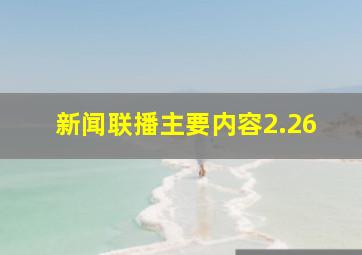 新闻联播主要内容2.26